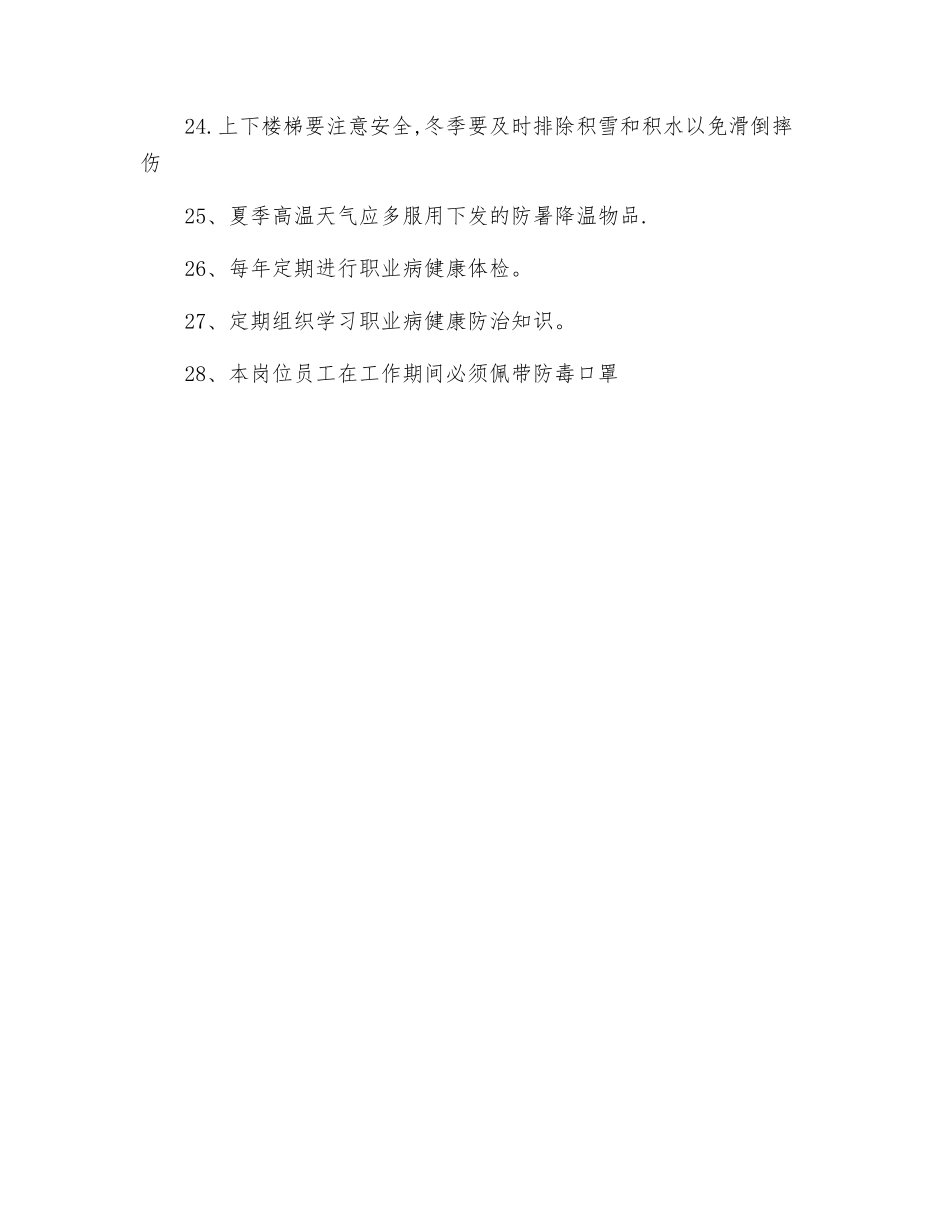 24.上下楼梯要注意安全,冬季要及时排除积雪和积水以免滑倒摔伤

25、夏季高温天气应多服用下发的防暑降温物品.

26、每年定期进行职业病健康体检。

27、定期组织学习职业病健康防治知识。

28、本岗位员工在工作期间必须佩带防毒口罩